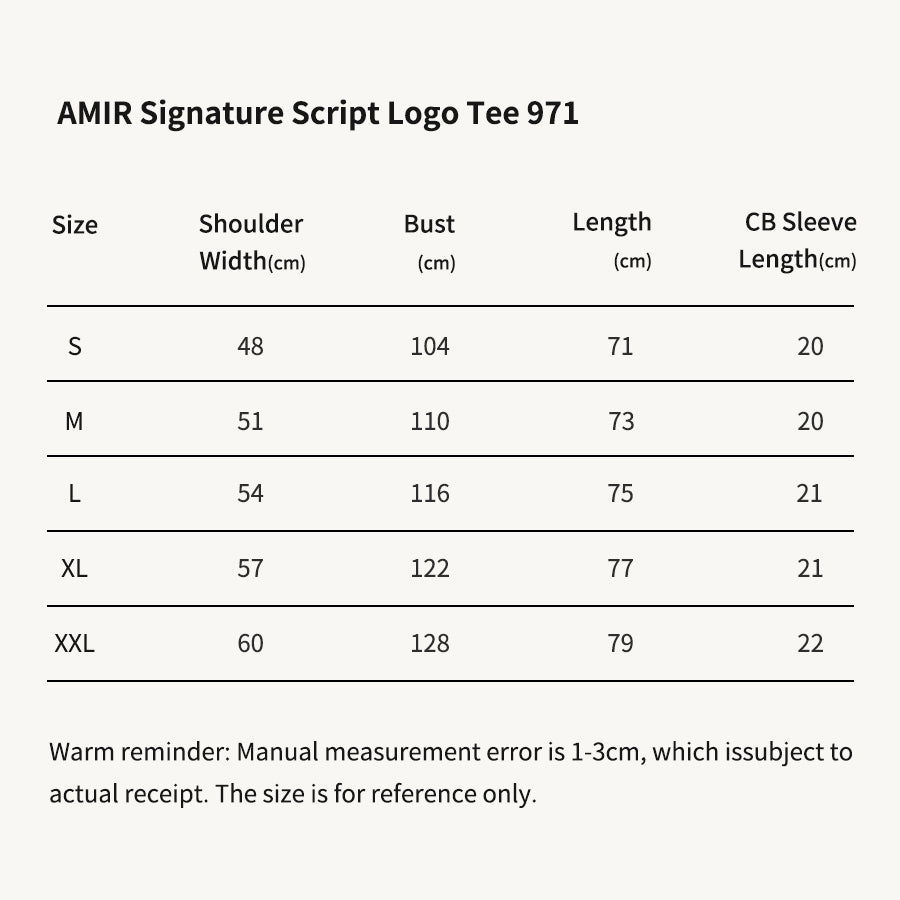 AMIR Signature Script Logo Tee 971

| Size | Shoulder Width(cm) | Bust (cm) | Length (cm) | CB Sleeve Length(cm) |
|---|---|---|---|---|
| S | 48 | 104 | 71 | 20 |
| M | 51 | 110 | 73 | 20 |
| L | 54 | 116 | 75 | 21 |
| XL | 57 | 122 | 77 | 21 |
| XXL | 60 | 128 | 79 | 22 |

Warm reminder: Manual measurement error is 1-3cm, which issubject to actual receipt. The size is for reference only.